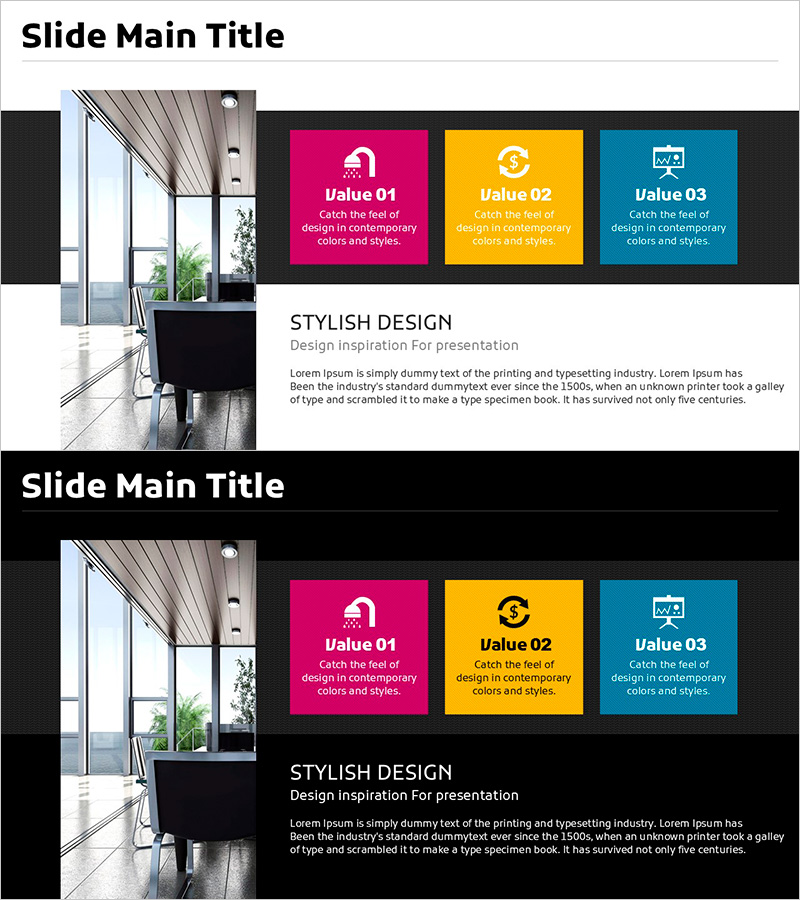 Slide Main Title

Value 01
Catch the feel of design in contemporary colors and styles.

Value 02
Catch the feel of design in contemporary colors and styles.

Value 03
Catch the feel of design in contemporary colors and styles.

STYLISH DESIGN
Design inspiration For presentation

Lorem Ipsum is simply dummy text of the printing and typesetting industry. Lorem Ipsum has Been the industry's standard dummytext ever since the 1500s, when an unknown printer took a galley of type and scrambled it to make a type specimen book. It has survived not only five centuries.

Slide Main Title

Value 01
Catch the feel of design in contemporary colors and styles.

Value 02
Catch the feel of design in contemporary colors and styles.

Value 03
Catch the feel of design in contemporary colors and styles.

STYLISH DESIGN
Design inspiration For presentation

Lorem Ipsum is simply dummy text of the printing and typesetting industry. Lorem Ipsum has Been the industry's standard dummytext ever since the 1500s, when an unknown printer took a galley of type and scrambled it to make a type specimen book. It has survived not only five centuries.